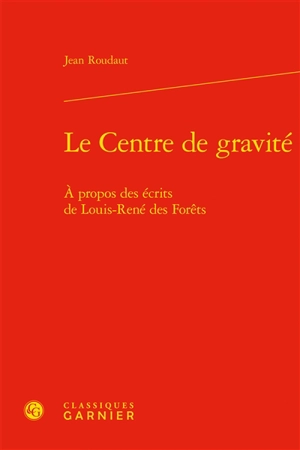 Jean Roudaut

Le Centre de gravité

À propos des écrits
de Louis-René des Forêts

CG

CLASSIQUES
GARNIER